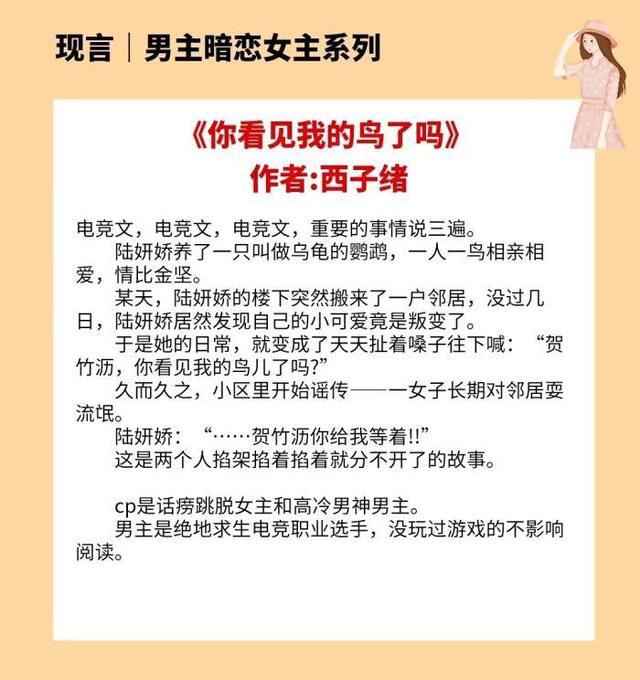 现言｜男主暗恋女主系列

《你看见我的鸟了吗》
作者:西子绪

电竞文，电竞文，电竞文，重要的事情说三遍。

陆妍娇养了一只叫做乌龟的鹦鹉，一人一鸟相亲相爱，情比金坚。

某天，陆妍娇的楼下突然搬来了一户邻居，没过几日，陆妍娇居然发现自己的小可爱竟是叛变了。

于是她的日常，就变成了天天扯着嗓子往下喊：“贺竹沥，你看见我的鸟儿了吗?”

久而久之，小区里开始谣传——一女子长期对邻居耍流氓。

陆妍娇：“……贺竹沥你给我等着!!”

这是两个人掐架掐着掐着就分不开了的故事。

cp是话痨跳脱女主和高冷男神男主。

男主是绝地求生电竞职业选手，没玩过游戏的不影响阅读。